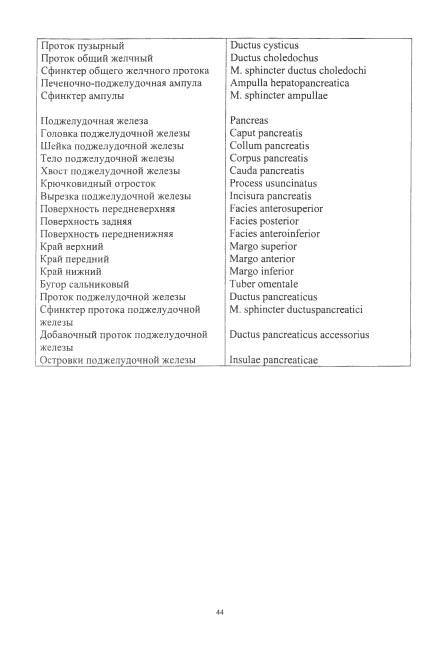 | | |
|---|---|
| Проток пузырный | Ductus cysticus |
| Проток общий желчный | Ductus choledochus |
| Сфинктер общего желчного протока | M. sphincter ductus choledochi |
| Печеночно-поджелудочная ампула | Ampulla hepatopancreatica |
| Сфинктер ампулы | M. sphincter ampullae |
| | |
| Поджелудочная железа | Pancreas |
| Головка поджелудочной железы | Caput pancreatis |
| Шейка поджелудочной железы | Collum pancreatis |
| Тело поджелудочной железы | Corpus pancreatis |
| Хвост поджелудочной железы | Cauda pancreatis |
| Крючковидный отросток | Process usuncinatus |
| Вырезка поджелудочной железы | Incisura pancreatis |
| Поверхность передневерхняя | Facies anterosuperior |
| Поверхность задняя | Facies posterior |
| Поверхность передненижняя | Facies anteroinferior |
| Край верхний | Margo superior |
| Край передний | Margo anterior |
| Край нижний | Margo inferior |
| Бугор сальниковый | Tuber omentale |
| Проток поджелудочной железы | Ductus pancreaticus |
| Сфинктер протока поджелудочной железы | M. sphincter ductuspancreatici |
| Добавочный проток поджелудочной железы | Ductus pancreaticus accessorius |
| Островки поджелудочной железы | Insulae pancreaticae |

44